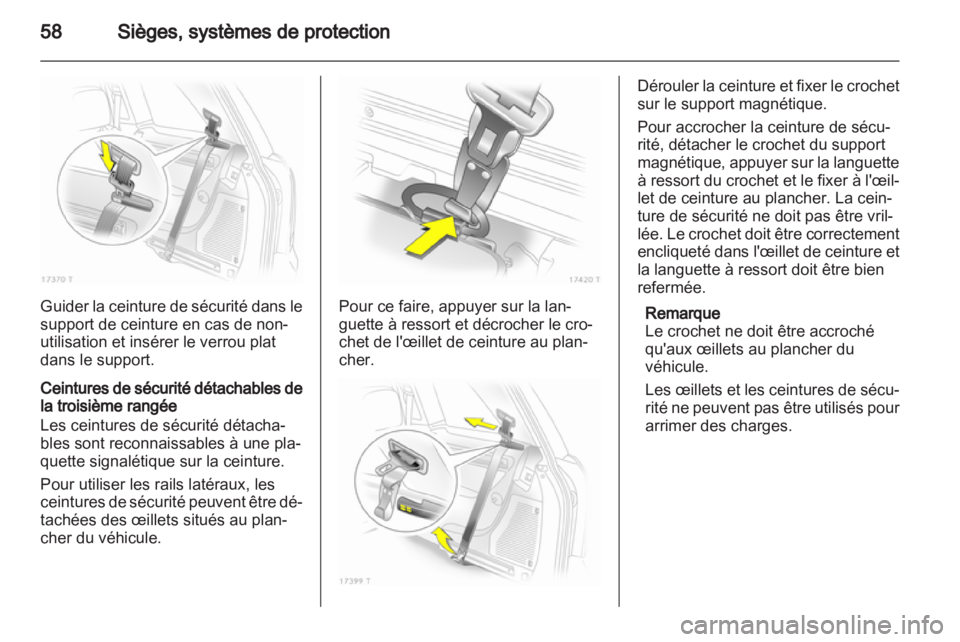 58 Sièges, systèmes de protection

17370 T

Guider la ceinture de sécurité dans le support de ceinture en cas de non-utilisation et insérer le verrou plat dans le support.

Ceintures de sécurité détachables de la troisième rangée
Les ceintures de sécurité détachables sont reconnaissables à une plaquette signalétique sur la ceinture.

Pour utiliser les rails latéraux, les ceintures de sécurité peuvent être détachées des œillets situés au plancher du véhicule.

17420 T

Pour ce faire, appuyer sur la languette à ressort et décrocher le crochet de l'œillet de ceinture au plancher.

17399 T

Dérouler la ceinture et fixer le crochet sur le support magnétique.

Pour accrocher la ceinture de sécurité, détacher le crochet du support magnétique, appuyer sur la languette à ressort du crochet et le fixer à l'œillet de ceinture au plancher. La ceinture de sécurité ne doit pas être vrillée. Le crochet doit être correctement encliqueté dans l'œillet de ceinture et la languette à ressort doit être bien refermée.

Remarque
Le crochet ne doit être accroché qu'aux œillets au plancher du véhicule.

Les œillets et les ceintures de sécurité ne peuvent pas être utilisés pour arrimer des charges.

carmanualsonline.info